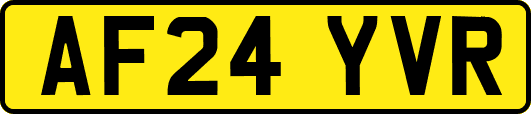 AF24 YVR